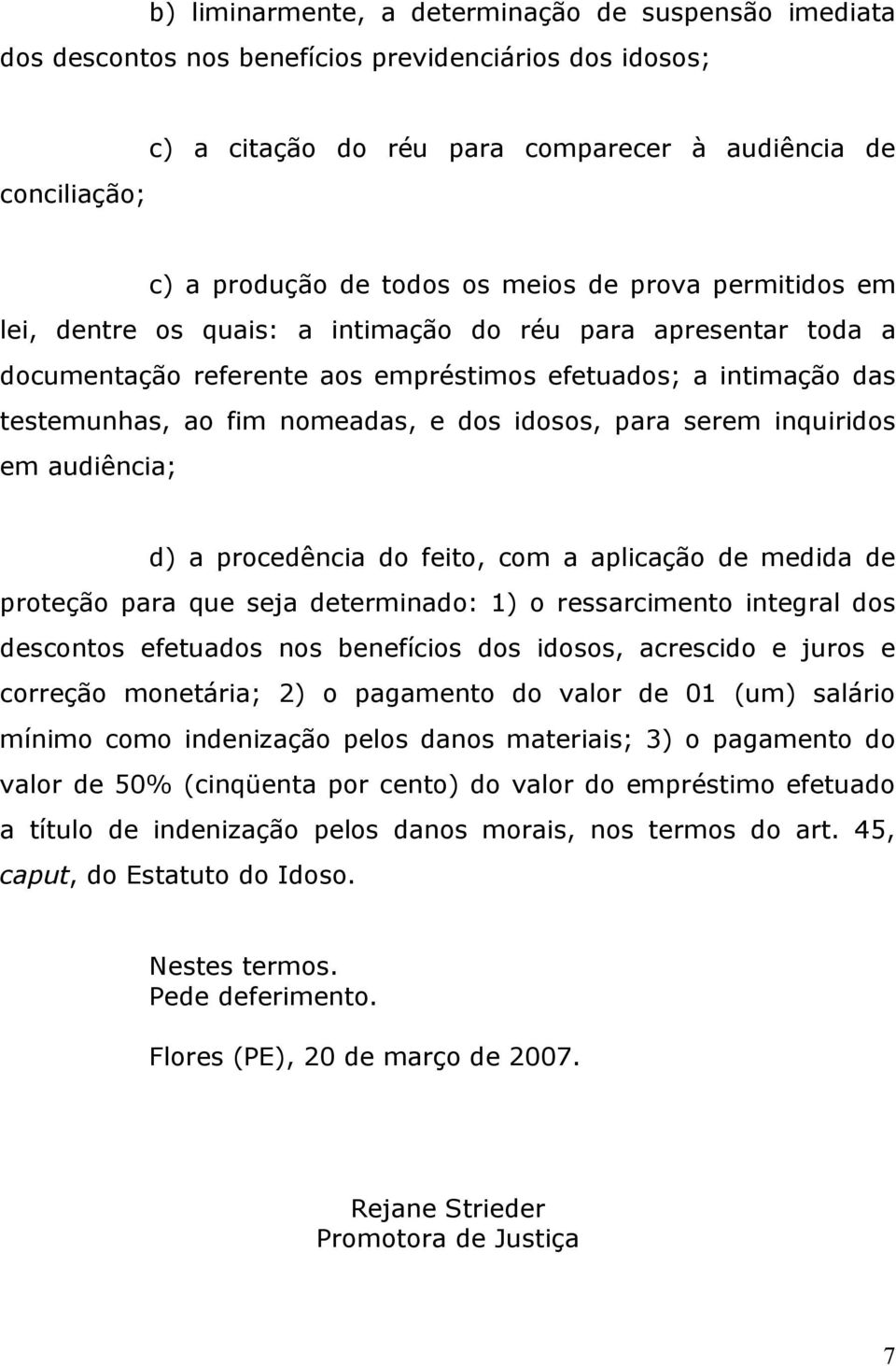 b) liminarmente, a determinação de suspensão imediata dos descontos nos benefícios previdenciários dos idosos;

c) a citação do réu para comparecer à audiência de conciliação;

c) a produção de todos os meios de prova permitidos em lei, dentre os quais: a intimação do réu para apresentar toda a documentação referente aos empréstimos efetuados; a intimação das testemunhas, ao fim nomeadas, e dos idosos, para serem inquiridos em audiência;

d) a procedência do feito, com a aplicação de medida de proteção para que seja determinado: 1) o ressarcimento integral dos descontos efetuados nos benefícios dos idosos, acrescido e juros e correção monetária; 2) o pagamento do valor de 01 (um) salário mínimo como indenização pelos danos materiais; 3) o pagamento do valor de 50% (cinqüenta por cento) do valor do empréstimo efetuado a título de indenização pelos danos morais, nos termos do art. 45, caput, do Estatuto do Idoso.

Nestes termos.
Pede deferimento.

Flores (PE), 20 de março de 2007.

Rejane Strieder
Promotora de Justiça

7